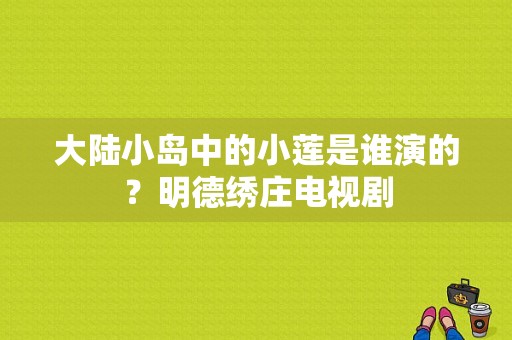 大陆小岛中的小莲是谁演的？明德绣庄电视剧